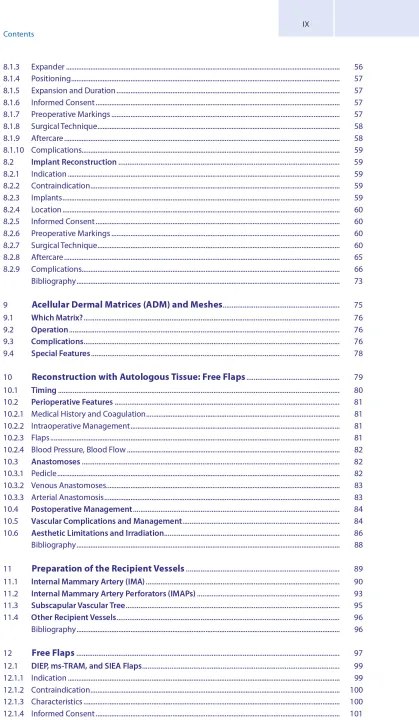 IX

Contents

8.1.3 Expander 56
8.1.4 Positioning 57
8.1.5 Expansion and Duration 57
8.1.6 Informed Consent 57
8.1.7 Preoperative Markings 57
8.1.8 Surgical Technique 58
8.1.9 Aftercare 58
8.1.10 Complications 59
8.2 Implant Reconstruction 59
8.2.1 Indication 59
8.2.2 Contraindication 59
8.2.3 Implants 59
8.2.4 Location 60
8.2.5 Informed Consent 60
8.2.6 Preoperative Markings 60
8.2.7 Surgical Technique 60
8.2.8 Aftercare 65
8.2.9 Complications 66
Bibliography 73

9 Acellular Dermal Matrices (ADM) and Meshes 75
9.1 Which Matrix? 76
9.2 Operation 76
9.3 Complications 76
9.4 Special Features 78

10 Reconstruction with Autologous Tissue: Free Flaps 79
10.1 Timing 80
10.2 Perioperative Features 81
10.2.1 Medical History and Coagulation 81
10.2.2 Intraoperative Management 81
10.2.3 Flaps 81
10.2.4 Blood Pressure, Blood Flow 82
10.3 Anastomoses 82
10.3.1 Pedicle 82
10.3.2 Venous Anastomoses 83
10.3.3 Arterial Anastomosis 83
10.4 Postoperative Management 84
10.5 Vascular Complications and Management 84
10.6 Aesthetic Limitations and Irradiation 86
Bibliography 88

11 Preparation of the Recipient Vessels 89
11.1 Internal Mammary Artery (IMA) 90
11.2 Internal Mammary Artery Perforators (IMAPs) 93
11.3 Subscapular Vascular Tree 95
11.4 Other Recipient Vessels 96
Bibliography 96

12 Free Flaps 97
12.1 DIEP, ms-TRAM, and SIEA Flaps 99
12.1.1 Indication 99
12.1.2 Contraindication 100
12.1.3 Characteristics 100
12.1.4 Informed Consent 101